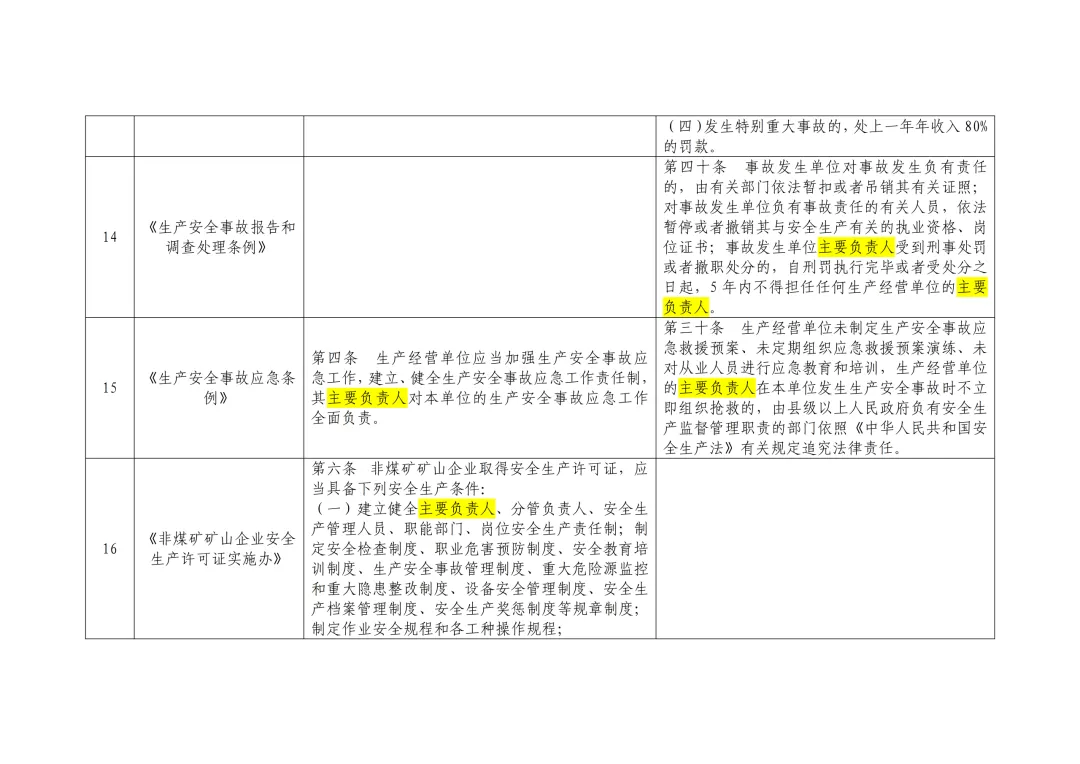 |  |  |  | （四）发生特别重大事故的，处上一年年收入80%的罚款。 |
|---|---|---|---|
| 14 | 《生产安全事故报告和调查处理条例》 |  | 第四十条 事故发生单位对事故发生负有责任的，由有关部门依法暂扣或者吊销其有关证照；对事故发生单位负有事故责任的有关人员，依法暂停或者撤销其与安全生产有关的执业资格、岗位证书；事故发生单位主要负责人受到刑事处罚或者撤职处分的，自刑罚执行完毕或者受处分之日起，5年内不得担任任何生产经营单位的主要负责人。 |
| 15 | 《生产安全事故应急条例》 | 第四条 生产经营单位应当加强生产安全事故应急工作，建立、健全生产安全事故应急工作责任制，其主要负责人对本单位的生产安全事故应急工作全面负责。 | 第三十条 生产经营单位未制定生产安全事故应急救援预案、未定期组织应急救援预案演练、未对从业人员进行应急教育和培训，生产经营单位的主要负责人在本单位发生生产安全事故时不立即组织抢救的，由县级以上人民政府负有安全生产监督管理职责的部门依照《中华人民共和国安全生产法》有关规定追究法律责任。 |
| 16 | 《非煤矿矿山企业安全生产许可证实施办》 | 第六条 非煤矿矿山企业取得安全生产许可证，应当具备下列安全生产条件：（一）建立健全主要负责人、分管负责人、安全生产管理人员、职能部门、岗位安全生产责任制；制定安全检查制度、职业危害预防制度、安全教育培训制度、生产安全事故管理制度、重大危险源监控和重大隐患整改制度、设备安全管理制度、安全生产档案管理制度、安全生产奖惩制度等规章制度；制定作业安全规程和各工种操作规程； |  |